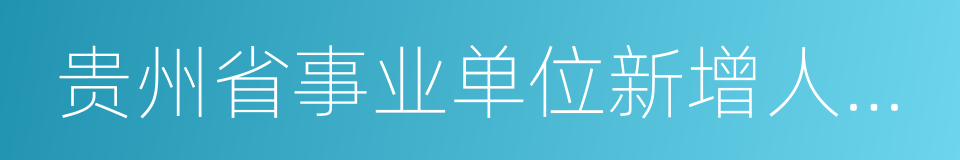 贵州省事业单位新增人...